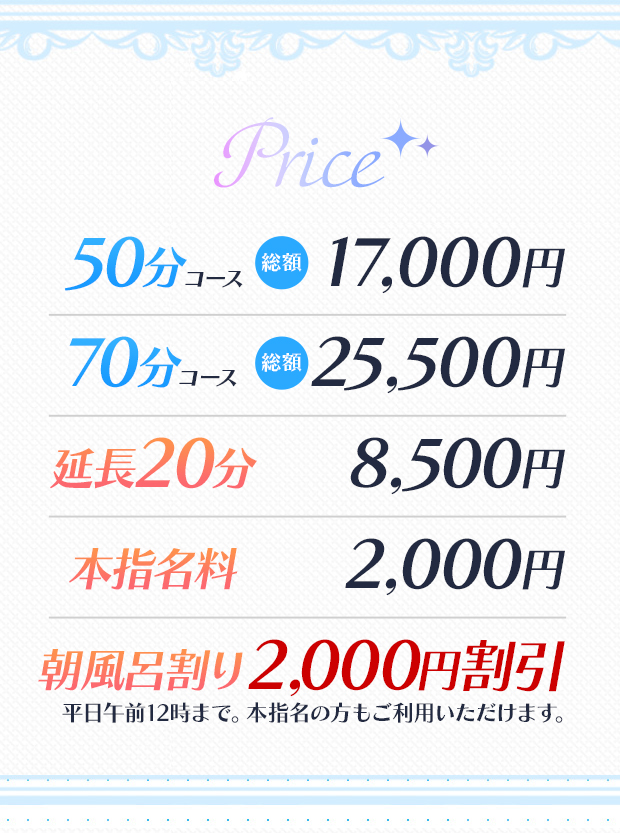 Price

50分コース 総額 17,000円

70分コース 総額 25,500円

延長20分 8,500円

本指名料 2,000円

朝風呂割り 2,000円割引
平日午前12時まで。本指名の方もご利用いただけます。